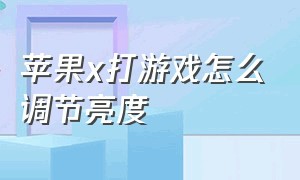 苹果x打游戏怎么调节亮度